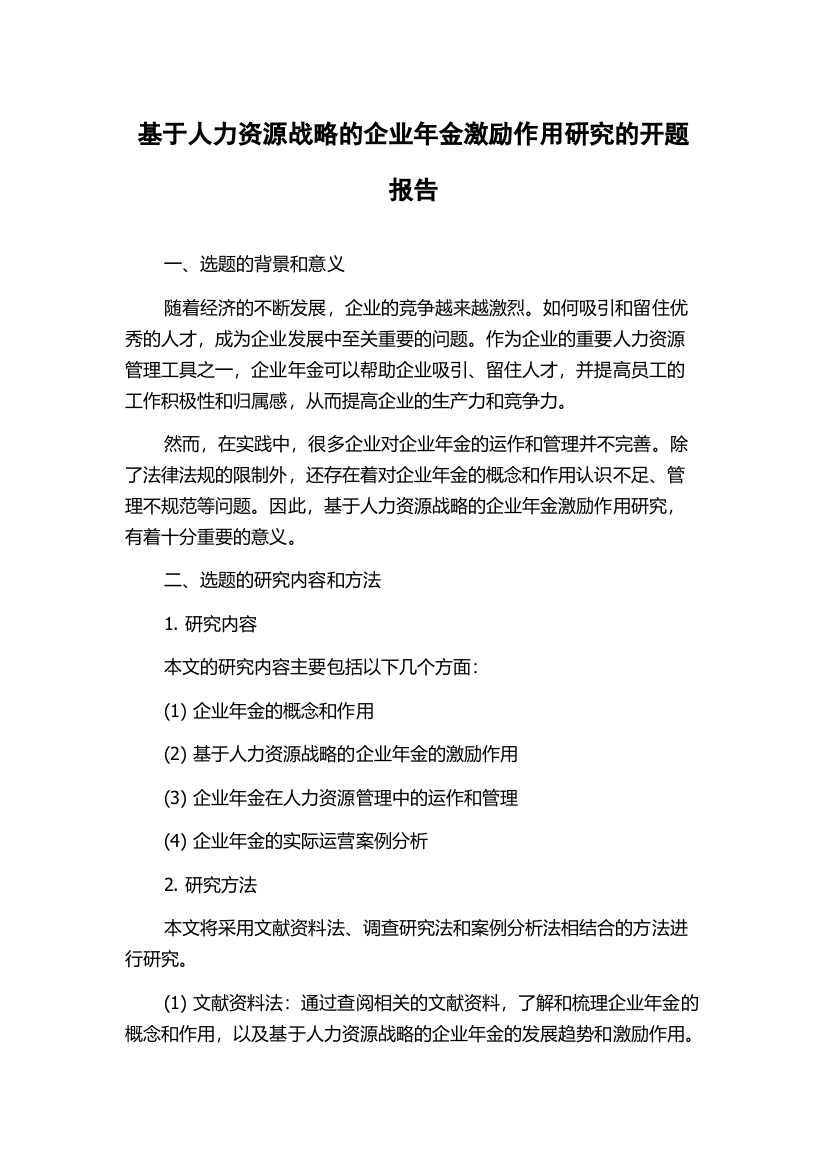 基于人力资源战略的企业年金激励作用研究的开题报告

一、选题的背景和意义

随着经济的不断发展，企业的竞争越来越激烈。如何吸引和留住优秀的人才，成为企业发展中至关重要的问题。作为企业的重要人力资源管理工具之一，企业年金可以帮助企业吸引、留住人才，并提高员工的工作积极性和归属感，从而提高企业的生产力和竞争力。

然而，在实践中，很多企业对企业年金的运作和管理并不完善。除了法律法规的限制外，还存在着对企业年金的概念和作用认识不足、管理不规范等问题。因此，基于人力资源战略的企业年金激励作用研究，有着十分重要的意义。

二、选题的研究内容和方法

1. 研究内容

本文的研究内容主要包括以下几个方面：

(1) 企业年金的概念和作用

(2) 基于人力资源战略的企业年金的激励作用

(3) 企业年金在人力资源管理中的运作和管理

(4) 企业年金的实际运营案例分析

2. 研究方法

本文将采用文献资料法、调查研究法和案例分析法相结合的方法进行研究。

(1) 文献资料法：通过查阅相关的文献资料，了解和梳理企业年金的概念和作用，以及基于人力资源战略的企业年金的发展趋势和激励作用。